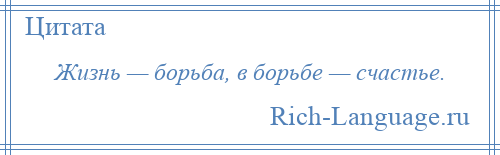 Цитата

Жизнь — борьба, в борьбе — счастье.

Rich-Language.ru